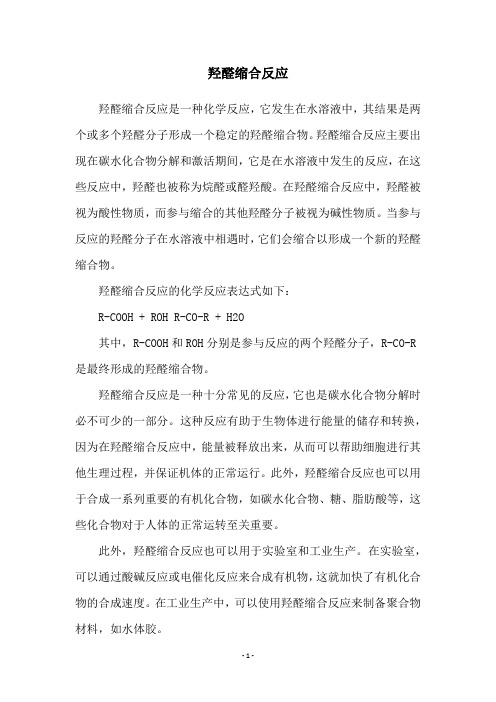 羟醛缩合反应

羟醛缩合反应是一种化学反应，它发生在水溶液中，其结果是两个或多个羟醛分子形成一个稳定的羟醛缩合物。羟醛缩合反应主要出现在碳水化合物分解和激活期间，它是在水溶液中发生的反应，在这些反应中，羟醛也被称为烷醛或醛羟酸。在羟醛缩合反应中，羟醛被视为酸性物质，而参与缩合的其他羟醛分子被视为碱性物质。当参与反应的羟醛分子在水溶液中相遇时，它们会缩合以形成一个新的羟醛缩合物。

羟醛缩合反应的化学反应表达式如下：

R-COOH + ROH R-CO-R + H2O

其中，R-COOH 和 ROH 分别是参与反应的两个羟醛分子，R-CO-R 是最终形成的羟醛缩合物。

羟醛缩合反应是一种十分常见的反应，它也是碳水化合物分解时必不可少的一部分。这种反应有助于生物体进行能量的储存和转换，因为在羟醛缩合反应中，能量被释放出来，从而可以帮助细胞进行其他生理过程，并保证机体的正常运行。此外，羟醛缩合反应也可以用于合成一系列重要的有机化合物，如碳水化合物、糖、脂肪酸等，这些化合物对于人体的正常运转至关重要。

此外，羟醛缩合反应也可以用于实验室和工业生产。在实验室，可以通过酸碱反应或电催化反应来合成有机物，这就加快了有机化合物的合成速度。在工业生产中，可以使用羟醛缩合反应来制备聚合物材料，如水体胶。

- 1 -